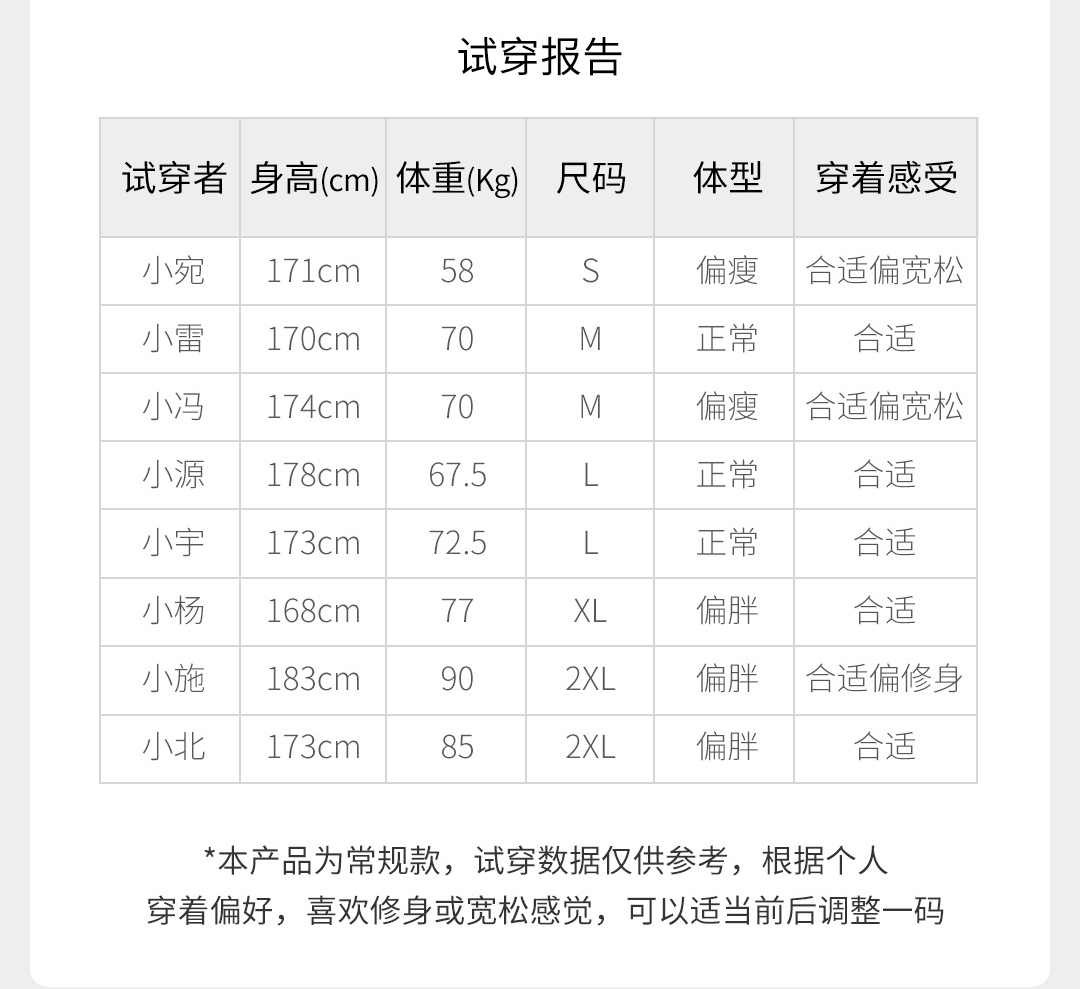 试穿报告

| 试穿者 | 身高(cm) | 体重(Kg) | 尺码 | 体型 | 穿着感受 |
|---|---|---|---|---|---|
| 小宛 | 171cm | 58 | S | 偏瘦 | 合适偏宽松 |
| 小雷 | 170cm | 70 | M | 正常 | 合适 |
| 小冯 | 174cm | 70 | M | 偏瘦 | 合适偏宽松 |
| 小源 | 178cm | 67.5 | L | 正常 | 合适 |
| 小宇 | 173cm | 72.5 | L | 正常 | 合适 |
| 小杨 | 168cm | 77 | XL | 偏胖 | 合适 |
| 小施 | 183cm | 90 | 2XL | 偏胖 | 合适偏修身 |
| 小北 | 173cm | 85 | 2XL | 偏胖 | 合适 |

*本产品为常规款，试穿数据仅供参考，根据个人穿着偏好，喜欢修身或宽松感觉，可以适当前后调整一码